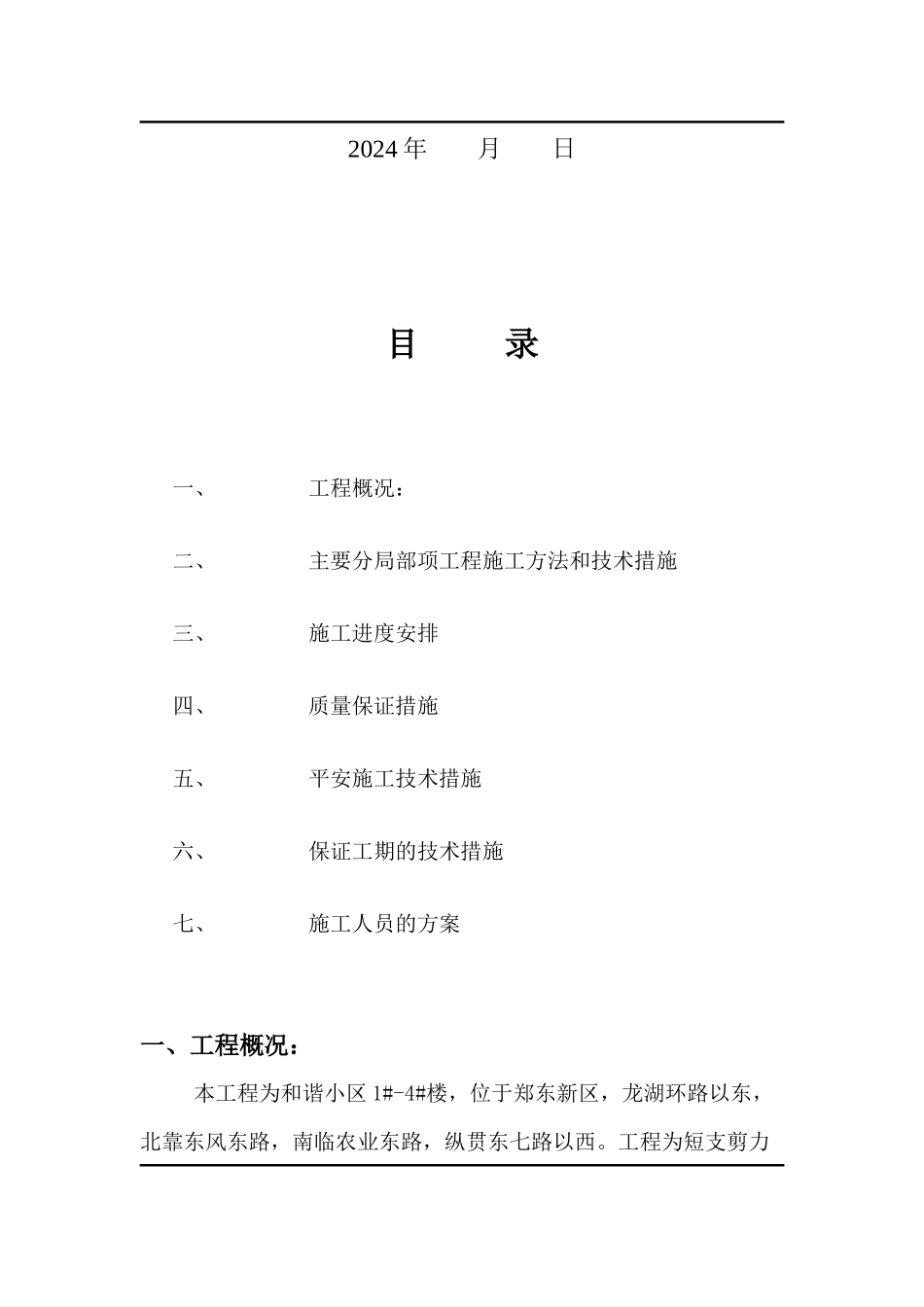 2024 年　　月　　日

目　　录

一、　　工程概况：

二、　　主要分局部项工程施工方法和技术措施

三、　　施工进度安排

四、　　质量保证措施

五、　　平安施工技术措施

六、　　保证工期的技术措施

七、　　施工人员的方案

一、工程概况：

本工程为和谐小区 1#-4#楼，位于郑东新区，龙湖环路以东，北靠东风东路，南临农业东路，纵贯东七路以西。工程为短支剪力